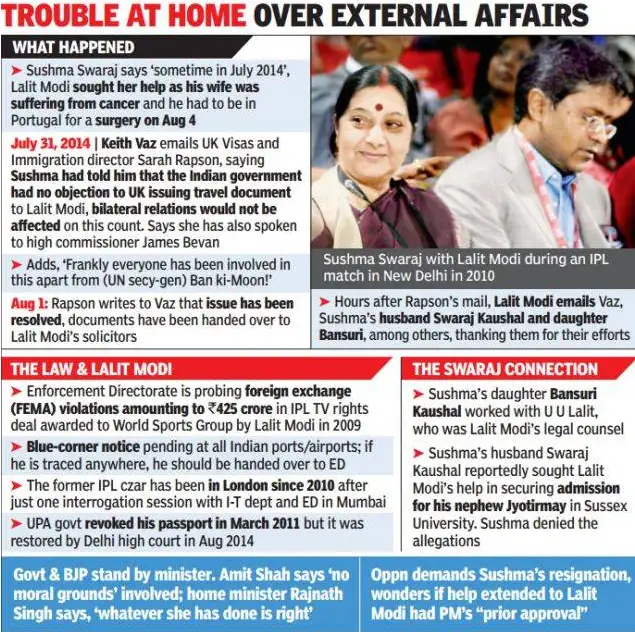 TROUBLE AT HOME OVER EXTERNAL AFFAIRS

WHAT HAPPENED

➤ Sushma Swaraj says 'sometime in July 2014', Lalit Modi sought her help as his wife was suffering from cancer and he had to be in Portugal for a surgery on Aug 4

July 31, 2014 | Keith Vaz emails UK Visas and Immigration director Sarah Rapson, saying Sushma had told him that the Indian government had no objection to UK issuing travel document to Lalit Modi, bilateral relations would not be affected on this count. Says she has also spoken to high commissioner James Bevan

➤ Adds, 'Frankly everyone has been involved in this apart from (UN secy-gen) Ban ki-Moon!'

Aug 1: Rapson writes to Vaz that issue has been resolved, documents have been handed over to Lalit Modi's solicitors

Sushma Swaraj with Lalit Modi during an IPL match in New Delhi in 2010

➤ Hours after Rapson's mail, Lalit Modi emails Vaz, Sushma's husband Swaraj Kaushal and daughter Bansuri, among others, thanking them for their efforts

THE LAW & LALIT MODI

➤ Enforcement Directorate is probing foreign exchange (FEMA) violations amounting to ₹425 crore in IPL TV rights deal awarded to World Sports Group by Lalit Modi in 2009

➤ Blue-corner notice pending at all Indian ports/airports; if he is traced anywhere, he should be handed over to ED

➤ The former IPL czar has been in London since 2010 after just one interrogation session with I-T dept and ED in Mumbai

➤ UPA govt revoked his passport in March 2011 but it was restored by Delhi high court in Aug 2014

THE SWARAJ CONNECTION

➤ Sushma's daughter Bansuri Kaushal worked with U U Lalit, who was Lalit Modi's legal counsel

➤ Sushma's husband Swaraj Kaushal reportedly sought Lalit Modi's help in securing admission for his nephew Jyotirmay in Sussex University. Sushma denied the allegations

Govt & BJP stand by minister. Amit Shah says 'no moral grounds' involved; home minister Rajnath Singh says, 'whatever she has done is right'

Oppn demands Sushma's resignation, wonders if help extended to Lalit Modi had PM's "prior approval"